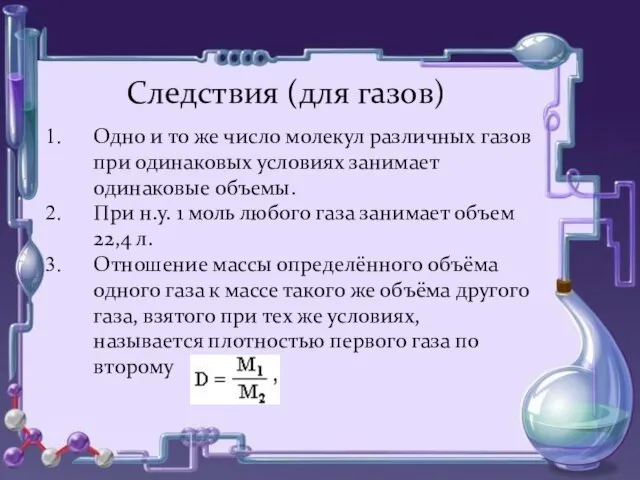 Следствия (для газов)

1. Одно и то же число молекул различных газов при одинаковых условиях занимает одинаковые объемы.

2. При н.у. 1 моль любого газа занимает объем 22,4 л.

3. Отношение массы определённого объёма одного газа к массе такого же объёма другого газа, взятого при тех же условиях, называется плотностью первого газа по второму $D = \frac{M_1}{M_2}$,